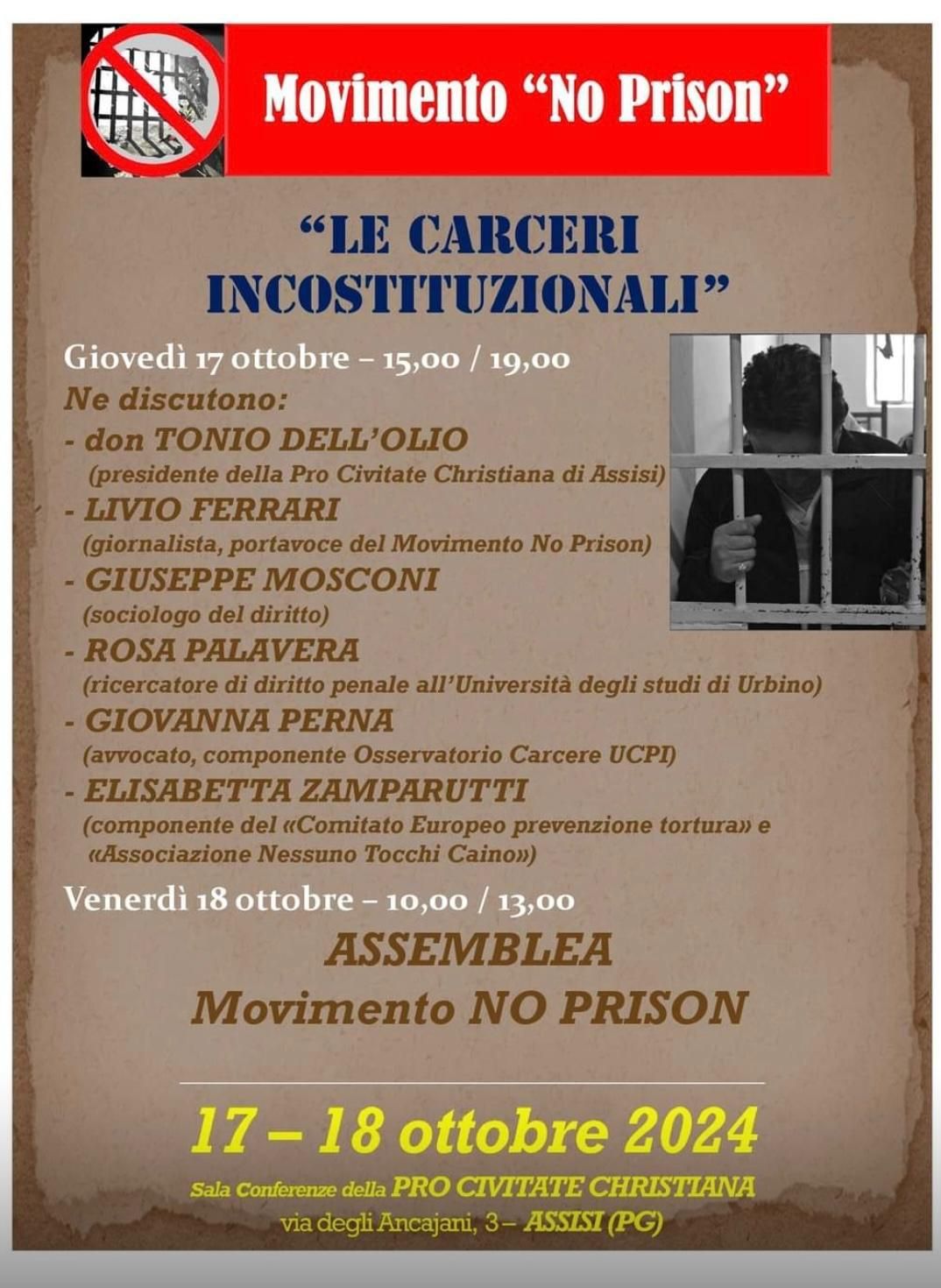 Movimento "No Prison"

"LE CARCERI INCOSTITUZIONALI"

Giovedì 17 ottobre – 15,00 / 19,00

Ne discutono:

- don TONIO DELL'OLIO
(presidente della Pro Civitate Christiana di Assisi)
- LIVIO FERRARI
(giornalista, portavoce del Movimento No Prison)
- GIUSEPPE MOSCONI
(sociologo del diritto)
- ROSA PALAVERA
(ricercatore di diritto penale all'Università degli studi di Urbino)
- GIOVANNA PERNA
(avvocato, componente Osservatorio Carcere UCPI)
- ELISABETTA ZAMPARUTTI
(componente del «Comitato Europeo prevenzione tortura» e «Associazione Nessuno Tocchi Caino»)

Venerdì 18 ottobre – 10,00 / 13,00

ASSEMBLEA
Movimento NO PRISON

17 – 18 ottobre 2024

Sala Conferenze della PRO CIVITATE CHRISTIANA
via degli Ancajani, 3 – ASSISI (PG)